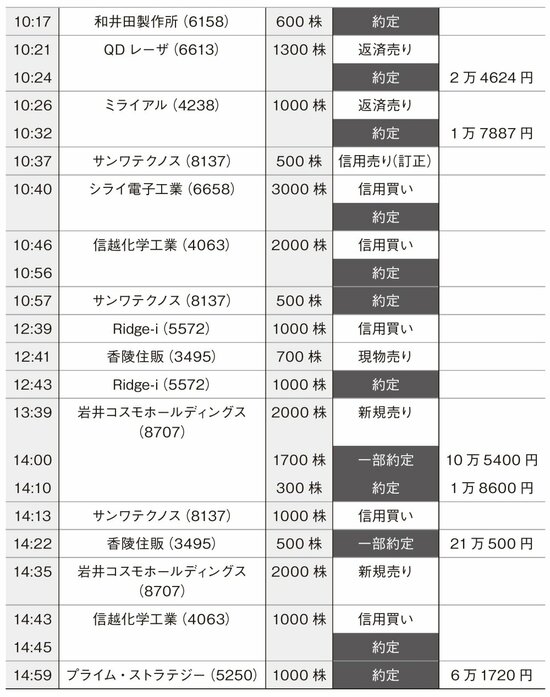 | | | | | |
|---|---|---|---|---|
| 10:17 | 和井田製作所 (6158) | 600 株 | 約定 | |
| 10:21 | QD レーザ (6613) | 1300 株 | 返済売り | |
| 10:24 | | | 約定 | 2 万 4624 円 |
| 10:26 | ミライアル (4238) | 1000 株 | 返済売り | |
| 10:32 | | | 約定 | 1 万 7887 円 |
| 10:37 | サンワテクノス (8137) | 500 株 | 信用売り(訂正) | |
| 10:40 | シライ電子工業 (6658) | 3000 株 | 信用買い | |
| | | | 約定 | |
| 10:46 | 信越化学工業 (4063) | 2000 株 | 信用買い | |
| 10:56 | | | 約定 | |
| 10:57 | サンワテクノス (8137) | 500 株 | 約定 | |
| 12:39 | Ridge-i (5572) | 1000 株 | 信用買い | |
| 12:41 | 香陵住販 (3495) | 700 株 | 現物売り | |
| 12:43 | Ridge-i (5572) | 1000 株 | 約定 | |
| 13:39 | 岩井コスモホールディングス (8707) | 2000 株 | 新規売り | |
| 14:00 | | 1700 株 | 一部約定 | 10 万 5400 円 |
| 14:10 | | 300 株 | 約定 | 1 万 8600 円 |
| 14:13 | サンワテクノス (8137) | 1000 株 | 信用買い | |
| 14:22 | 香陵住販 (3495) | 500 株 | 一部約定 | 21 万 500 円 |
| 14:35 | 岩井コスモホールディングス (8707) | 2000 株 | 新規売り | |
| 14:43 | 信越化学工業 (4063) | 1000 株 | 信用買い | |
| 14:45 | | | 約定 | |
| 14:59 | プライム・ストラテジー (5250) | 1000 株 | 約定 | 6 万 1720 円 |